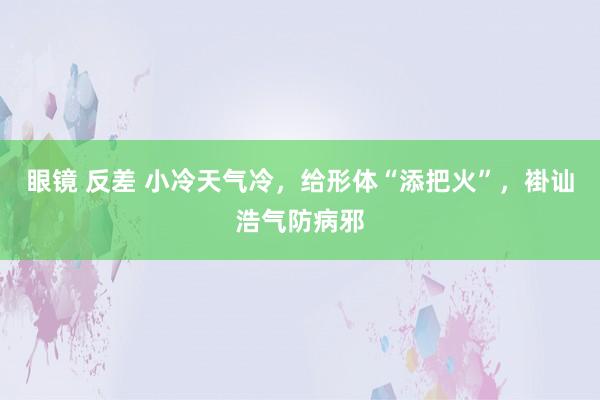 眼镜 反差 小冷天气冷，给形体“添把火”，褂讪浩气防病邪